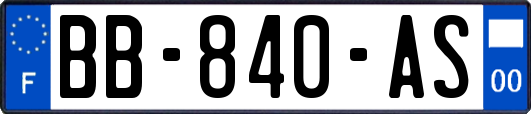 F
BB-840-AS
00